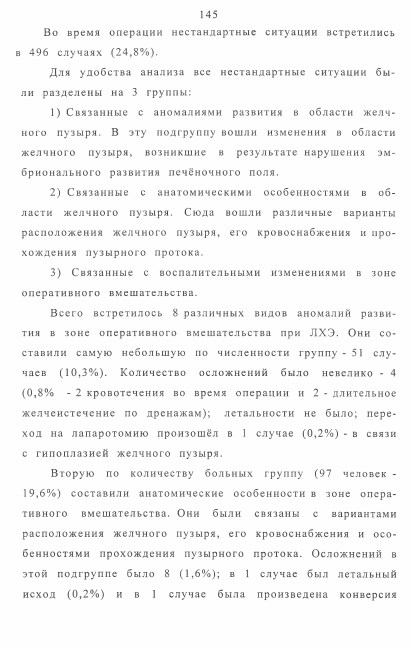 145

Во время операции нестандартные ситуации встретились в 496 случаях (24,8%).

Для удобства анализа все нестандартные ситуации были разделены на 3 группы:

1) Связанные с аномалиями развития в области желчного пузыря. В эту подгруппу вошли изменения в области желчного пузыря, возникшие в результате нарушения эмбрионального развития печёночного поля.

2) Связанные с анатомическими особенностями в области желчного пузыря. Сюда вошли различные варианты расположения желчного пузыря, его кровоснабжения и прохождения пузырного протока.

3) Связанные с воспалительными изменениями в зоне оперативного вмешательства.

Всего встретилось 8 различных видов аномалий развития в зоне оперативного вмешательства при ЛХЭ. Они составили самую небольшую по численности группу - 51 случаев (10,3%). Количество осложнений было невелико - 4 (0,8% - 2 кровотечения во время операции и 2 - длительное желчеистечение по дренажам); летальности не было; переход на лапаротомию произошёл в 1 случае (0,2%) - в связи с гипоплазией желчного пузыря.

Вторую по количеству больных группу (97 человек - 19,6%) составили анатомические особенности в зоне оперативного вмешательства. Они были связаны с вариантами расположения желчного пузыря, его кровоснабжения и особенностями прохождения пузырного протока. Осложнений в этой подгруппе было 8 (1,6%); в 1 случае был летальный исход (0,2%) и в 1 случае была произведена конверсия